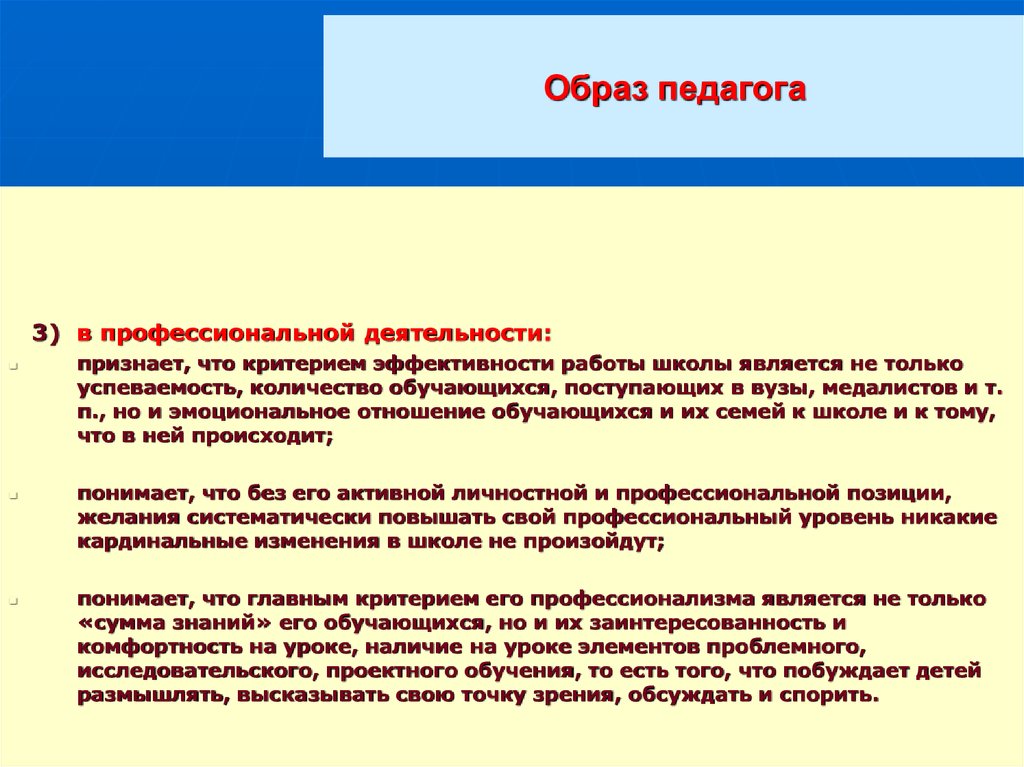 Образ педагога

3) в профессиональной деятельности:

признает, что критерием эффективности работы школы является не только успеваемость, количество обучающихся, поступающих в вузы, медалистов и т. п., но и эмоциональное отношение обучающихся и их семей к школе и к тому, что в ней происходит;

понимает, что без его активной личностной и профессиональной позиции, желания систематически повышать свой профессиональный уровень никакие кардинальные изменения в школе не произойдут;

понимает, что главным критерием его профессионализма является не только «сумма знаний» его обучающихся, но и их заинтересованность и комфортность на уроке, наличие на уроке элементов проблемного, исследовательского, проектного обучения, то есть того, что побуждает детей размышлять, высказывать свою точку зрения, обсуждать и спорить.